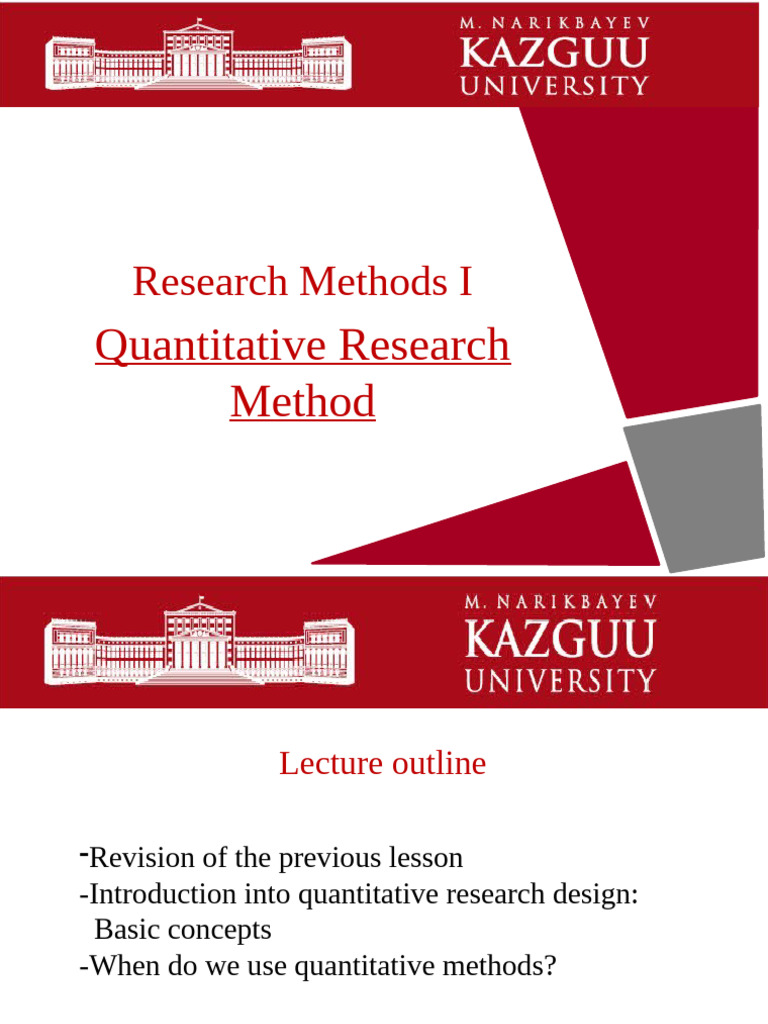 M. NARIKBAYEV
KAZGUU
UNIVERSITY

Research Methods I
Quantitative Research Method

M. NARIKBAYEV
KAZGUU
UNIVERSITY

Lecture outline

-Revision of the previous lesson
-Introduction into quantitative research design: Basic concepts
-When do we use quantitative methods?